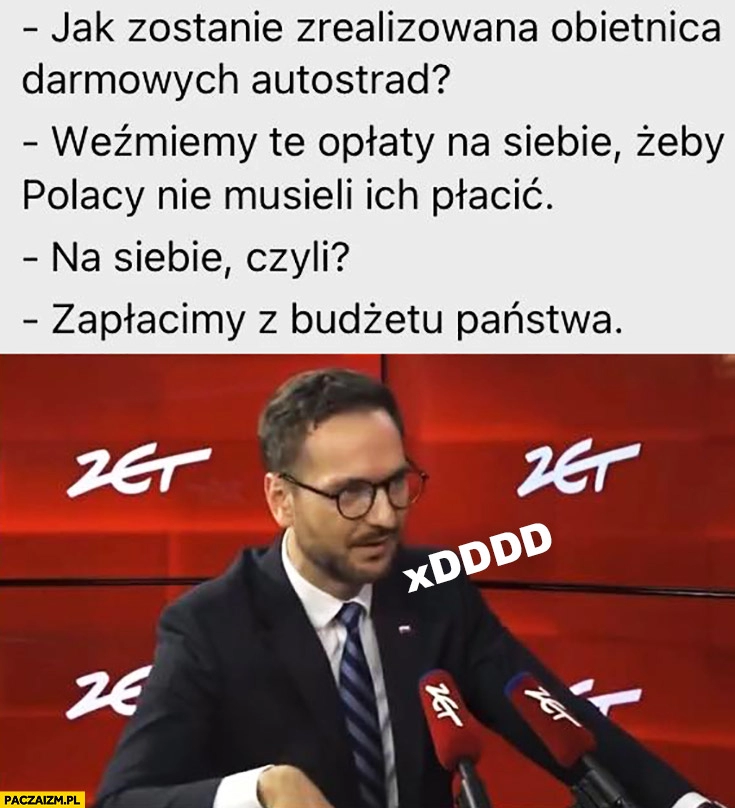 - Jak zostanie zrealizowana obietnica darmowych autostrad?

- Weźmiemy te opłaty na siebie, żeby Polacy nie musieli ich płacić.

- Na siebie, czyli?

- Zapłacimy z budżetu państwa.

ZET

ZET

xDDDD

ZET

ZET

ZET

ZET

PACZAIZM.PL